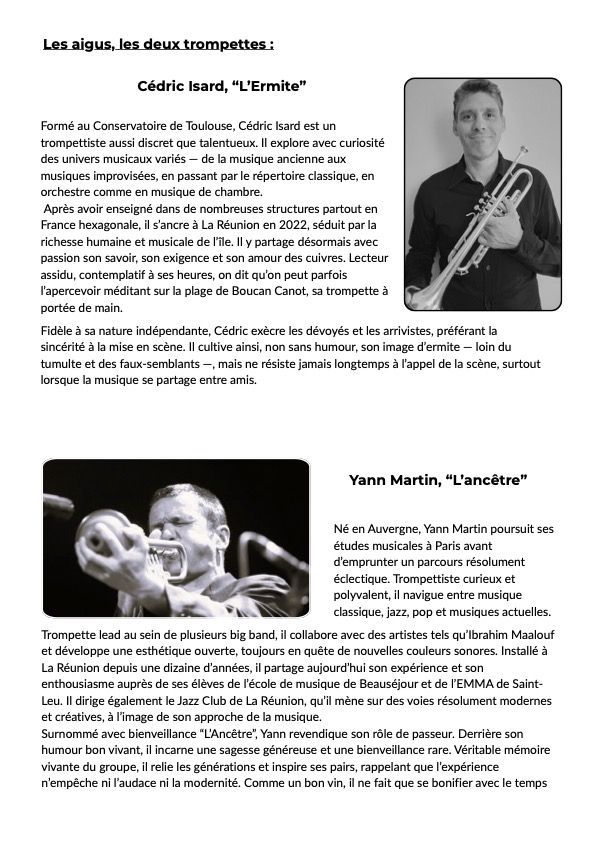 Les aigus, les deux trompettes :

Cédric Isard, “L’Ermite”

Formé au Conservatoire de Toulouse, Cédric Isard est un trompettiste aussi discret que talentueux. Il explore avec curiosité des univers musicaux variés — de la musique ancienne aux musiques improvisées, en passant par le répertoire classique, en orchestre comme en musique de chambre.

Après avoir enseigné dans de nombreuses structures partout en France hexagonale, il s’ancre à La Réunion en 2022, séduit par la richesse humaine et musicale de l’île. Il y partage désormais avec passion son savoir, son exigence et son amour des cuivres. Lecteur assidu, contemplatif à ses heures, on dit qu’on peut parfois l’apercevoir méditant sur la plage de Boucan Canot, sa trompette à portée de main.

Fidèle à sa nature indépendante, Cédric exècre les dévoyés et les arrivistes, préférant la sincérité à la mise en scène. Il cultive ainsi, non sans humour, son image d’ermite — loin du tumulte et des faux-semblants —, mais ne résiste jamais longtemps à l’appel de la scène, surtout lorsque la musique se partage entre amis.

Yann Martin, “L’ancêtre”

Né en Auvergne, Yann Martin poursuit ses études musicales à Paris avant d’emprunter un parcours résolument éclectique. Trompettiste curieux et polyvalent, il navigue entre musique classique, jazz, pop et musiques actuelles.

Trompette lead au sein de plusieurs big band, il collabore avec des artistes tels qu’Ibrahim Maalouf et développe une esthétique ouverte, toujours en quête de nouvelles couleurs sonores. Installé à La Réunion depuis une dizaine d’années, il partage aujourd’hui son expérience et son enthousiasme auprès de ses élèves de l’école de musique de Beauséjour et de l’EMMA de Saint-Leu. Il dirige également le Jazz Club de La Réunion, qu’il mène sur des voies résolument modernes et créatives, à l’image de son approche de la musique.
Surnommé avec bienveillance “L’Ancêtre”, Yann revendique son rôle de passeur. Derrière son humour bon vivant, il incarne une sagesse généreuse et une bienveillance rare. Véritable mémoire vivante du groupe, il relie les générations et inspire ses pairs, rappelant que l’expérience n’empêche ni l’audace ni la modernité. Comme un bon vin, il ne fait que se bonifier avec le temps